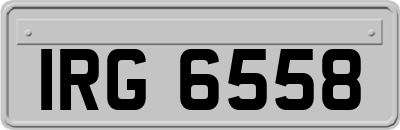 IRG 6558